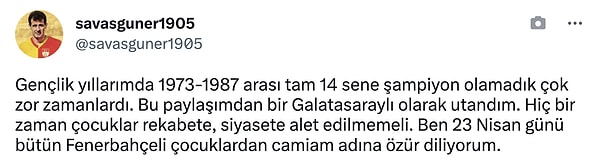 savasguner1905
@savasguner1905

Gençlik yıllarımda 1973-1987 arası tam 14 sene şampiyon olamadık çok zor zamanlardı. Bu paylaşımdan bir Galatasaraylı olarak utandım. Hiç bir zaman çocuklar rekabete, siyasete alet edilmemeli. Ben 23 Nisan günü bütün Fenerbahçeli çocuklardan camiam adına özür diliyorum.